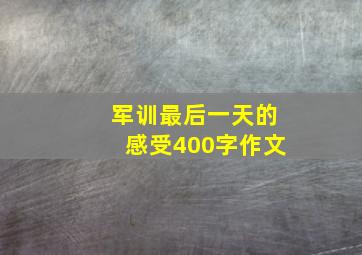 军训最后一天的感受400字作文